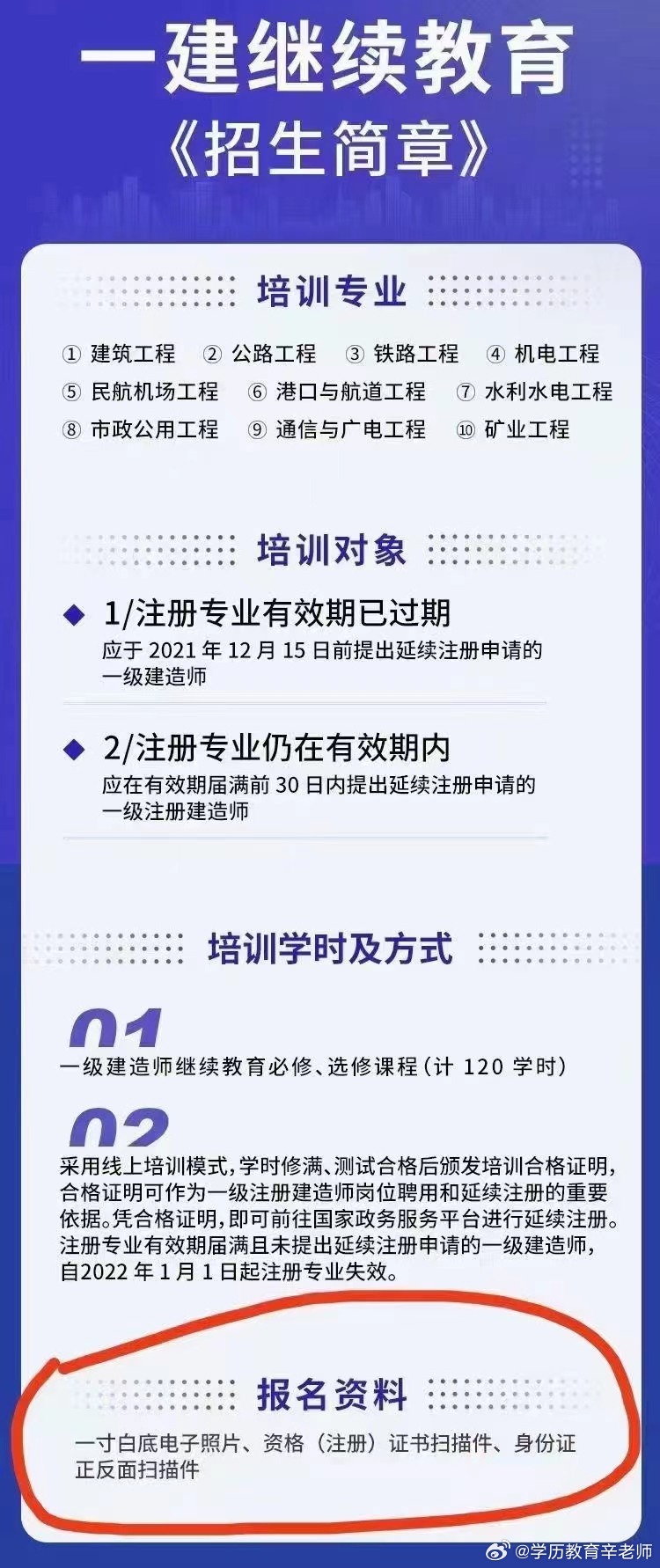 一建继续教育
《招生简章》

培训专业

① 建筑工程 ② 公路工程 ③ 铁路工程 ④ 机电工程
⑤ 民航机场工程 ⑥ 港口与航道工程 ⑦ 水利水电工程
⑧ 市政公用工程 ⑨ 通信与广电工程 ⑩ 矿业工程

培训对象

1/注册专业有效期已过期
应于 2021 年 12 月 15 日前提出延续注册申请的一级建造师

2/注册专业仍在有效期内
应在有效期届满前 30 日内提出延续注册申请的一级注册建造师

培训学时及方式

01
一级建造师继续教育必修、选修课程（计 120 学时）

02
采用线上培训模式，学时修满、测试合格后颁发培训合格证明，合格证明可作为一级注册建造师岗位聘用和延续注册的重要依据。凭合格证明，即可前往国家政务服务平台进行延续注册。注册专业有效期届满且未提出延续注册申请的一级建造师，自2022 年 1 月 1 日起注册专业失效。

报名资料

一寸白底电子照片、资格（注册）证书扫描件、身份证正反面扫描件

@学历教育辛老师